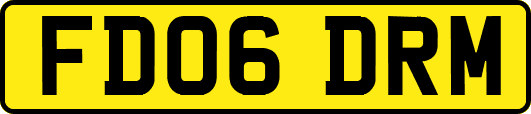 FD06 DRM